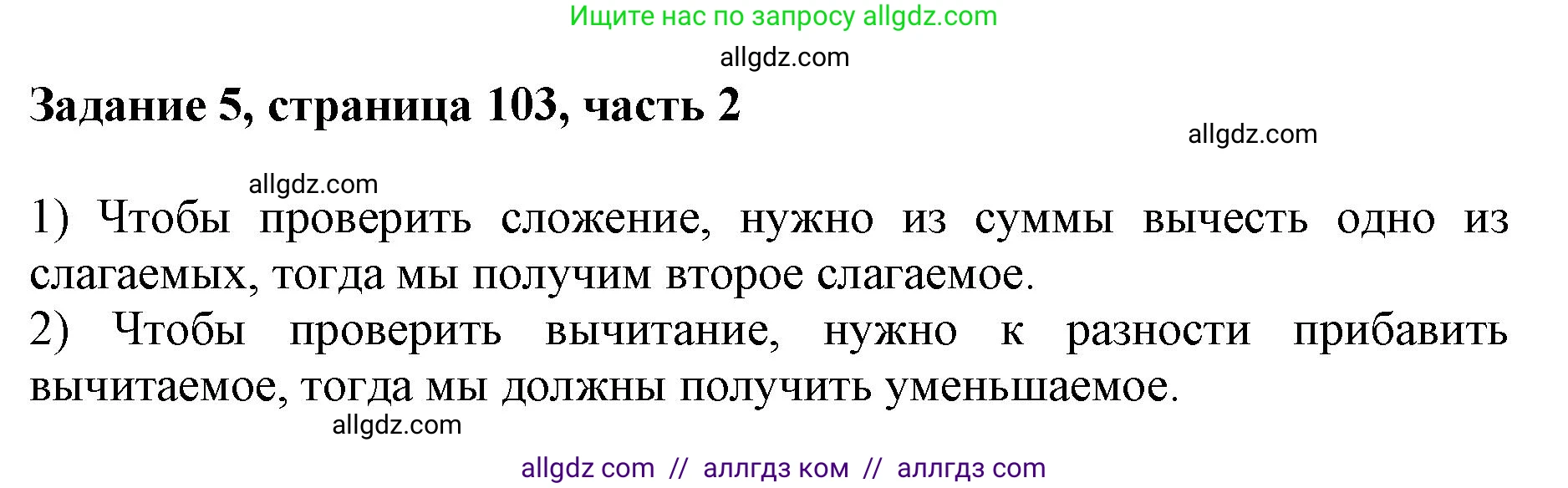 Ищите нас по запросу allgdz.com

allgdz.com

Задание 5, страница 103, часть 2

allgdz.com

allgdz.com

1) Чтобы проверить сложение, нужно из суммы вычесть одно из слагаемых, тогда мы получим второе слагаемое.
2) Чтобы проверить вычитание, нужно к разности прибавить вычитаемое, тогда мы должны получить уменьшаемое.

allgdz.com

allgdz com // аллгдз ком // аллгдз com